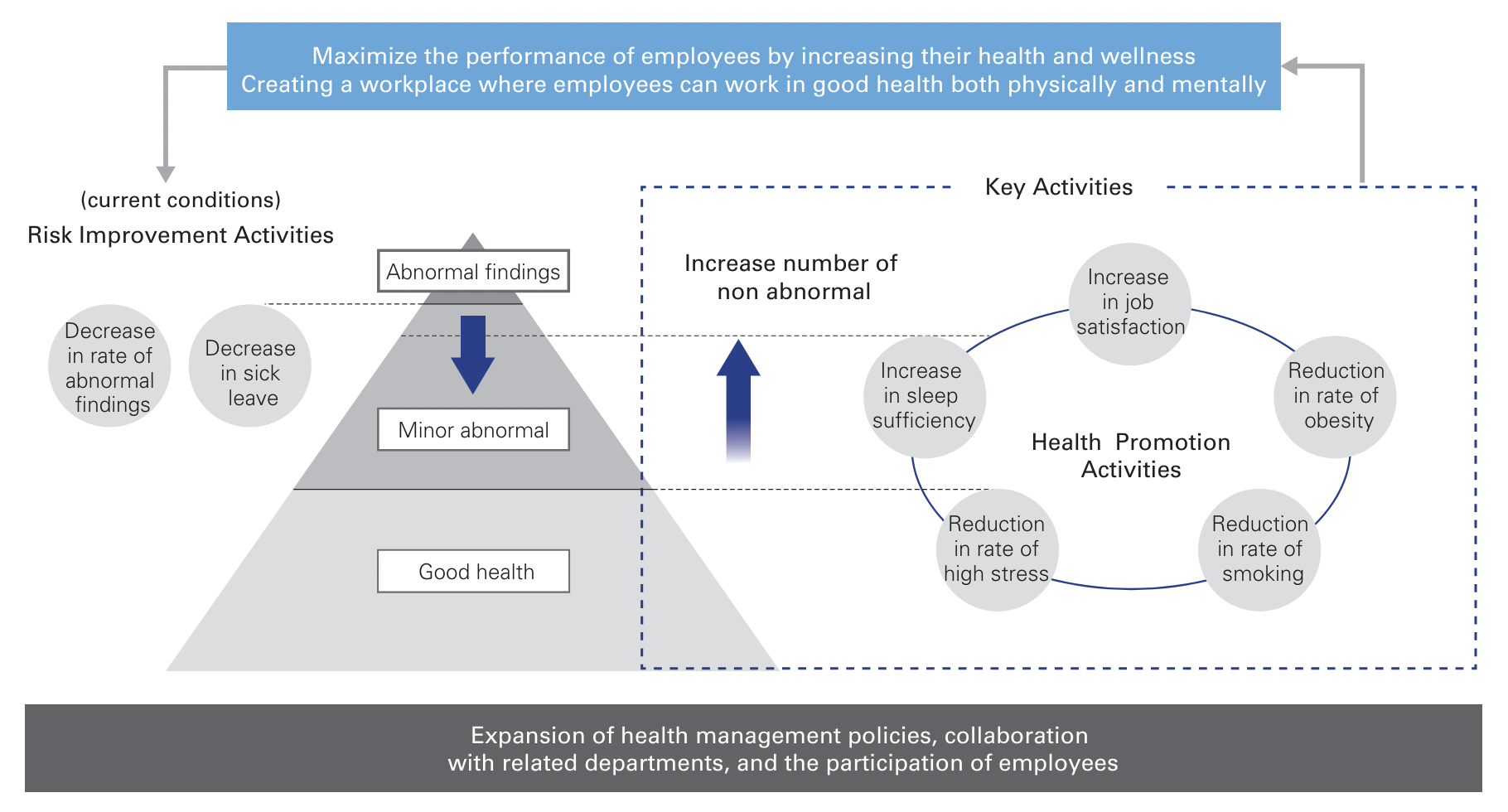 Maximize the performance of employees by increasing their health and wellness
Creating a workplace where employees can work in good health both physically and mentally

(current conditions)
Risk Improvement Activities

Decrease in rate of abnormal findings

Decrease in sick leave

Abnormal findings

Minor abnormal

Good health

Key Activities

Increase number of non abnormal

Increase in job satisfaction

Increase in sleep sufficiency

Reduction in rate of obesity

Health Promotion Activities

Reduction in rate of high stress

Reduction in rate of smoking

Expansion of health management policies, collaboration with related departments, and the participation of employees